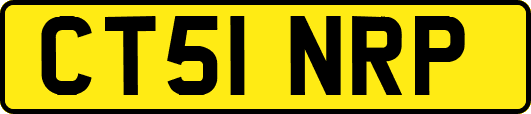 CT51 NRP